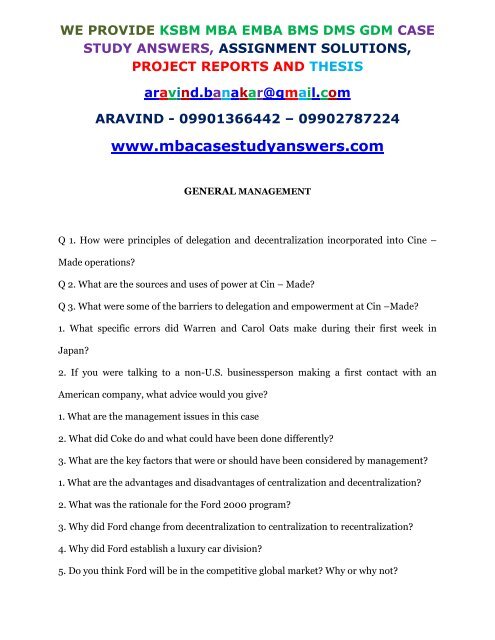 WE PROVIDE KSBM MBA EMBA BMS DMS GDM CASE STUDY ANSWERS, ASSIGNMENT SOLUTIONS, PROJECT REPORTS AND THESIS

aravind.banakar@gmail.com

ARAVIND - 09901366442 – 09902787224

www.mbacasestudyanswers.com

GENERAL MANAGEMENT

Q 1. How were principles of delegation and decentralization incorporated into Cine – Made operations?

Q 2. What are the sources and uses of power at Cin – Made?

Q 3. What were some of the barriers to delegation and empowerment at Cin –Made?

1. What specific errors did Warren and Carol Oats make during their first week in Japan?

2. If you were talking to a non-U.S. businessperson making a first contact with an American company, what advice would you give?

1. What are the management issues in this case

2. What did Coke do and what could have been done differently?

3. What are the key factors that were or should have been considered by management?

1. What are the advantages and disadvantages of centralization and decentralization?

2. What was the rationale for the Ford 2000 program?

3. Why did Ford change from decentralization to centralization to recentralization?

4. Why did Ford establish a luxury car division?

5. Do you think Ford will be in the competitive global market? Why or why not?